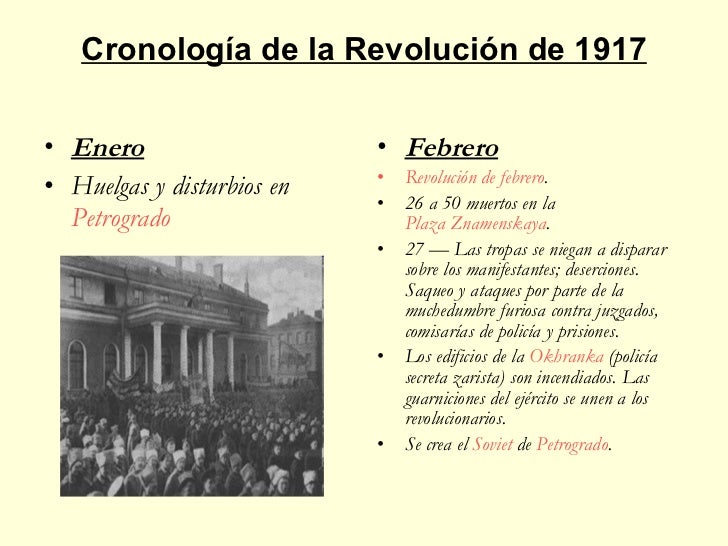 Cronología de la Revolución de 1917

• Enero
• Huelgas y disturbios en Petrogrado

• Febrero
• Revolución de febrero.
• 26 a 50 muertos en la Plaza Znamenskaya.
• 27 — Las tropas se niegan a disparar sobre los manifestantes; deserciones. Saqueo y ataques por parte de la muchedumbre furiosa contra juzgados, comisarías de policía y prisiones.
• Los edificios de la Okhranka (policía secreta zarista) son incendiados. Las guarniciones del ejército se unen a los revolucionarios.
• Se crea el Soviet de Petrogrado.